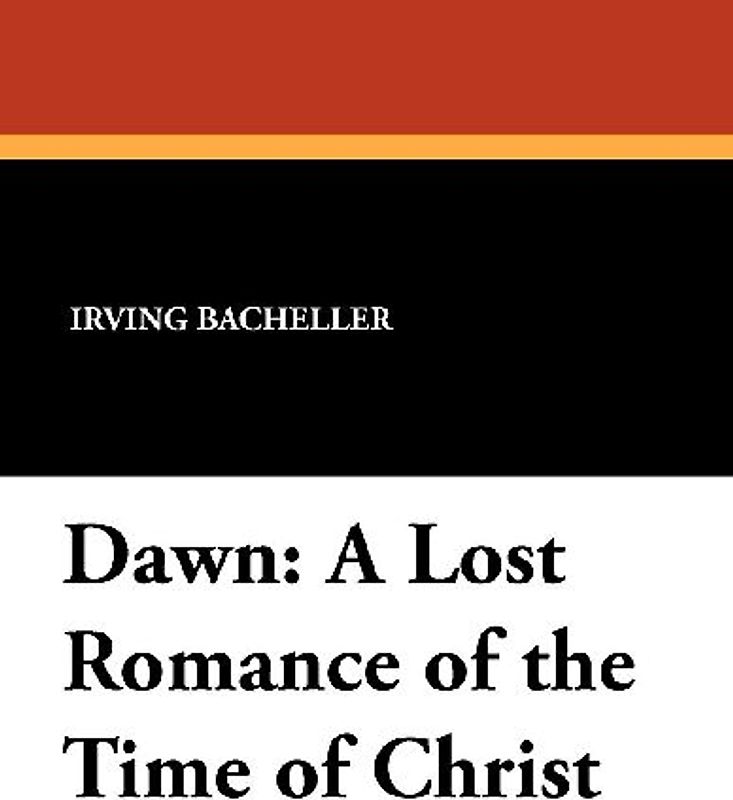 IRVING BACHELLER

Dawn: A Lost Romance of the Time of Christ